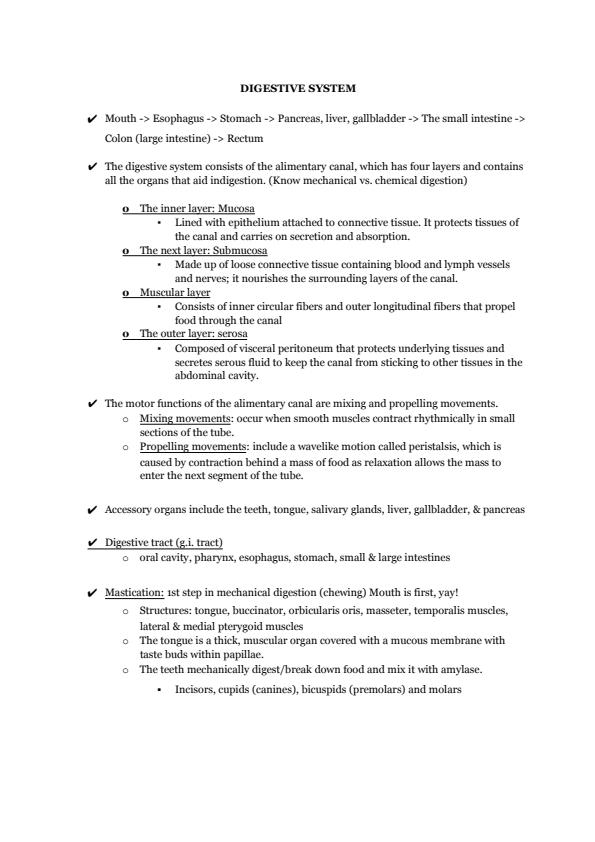 DIGESTIVE SYSTEM

✔ Mouth -> Esophagus -> Stomach -> Pancreas, liver, gallbladder -> The small intestine -> Colon (large intestine) -> Rectum

✔ The digestive system consists of the alimentary canal, which has four layers and contains all the organs that aid indigestion. (Know mechanical vs. chemical digestion)

o The inner layer: Mucosa
▪ Lined with epithelium attached to connective tissue. It protects tissues of the canal and carries on secretion and absorption.
o The next layer: Submucosa
▪ Made up of loose connective tissue containing blood and lymph vessels and nerves; it nourishes the surrounding layers of the canal.
o Muscular layer
▪ Consists of inner circular fibers and outer longitudinal fibers that propel food through the canal
o The outer layer: serosa
▪ Composed of visceral peritoneum that protects underlying tissues and secretes serous fluid to keep the canal from sticking to other tissues in the abdominal cavity.

✔ The motor functions of the alimentary canal are mixing and propelling movements.
○ Mixing movements: occur when smooth muscles contract rhythmically in small sections of the tube.
○ Propelling movements: include a wavelike motion called peristalsis, which is caused by contraction behind a mass of food as relaxation allows the mass to enter the next segment of the tube.

✔ Accessory organs include the teeth, tongue, salivary glands, liver, gallbladder, & pancreas

✔ Digestive tract (g.i. tract)
○ oral cavity, pharynx, esophagus, stomach, small & large intestines

✔ Mastication: 1st step in mechanical digestion (chewing) Mouth is first, yay!
○ Structures: tongue, buccinator, orbicularis oris, masseter, temporalis muscles, lateral & medial pterygoid muscles
○ The tongue is a thick, muscular organ covered with a mucous membrane with taste buds within papillae.
○ The teeth mechanically digest/break down food and mix it with amylase.
▪ Incisors, cupids (canines), bicuspids (premolars) and molars